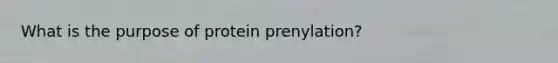 What is the purpose of protein prenylation?